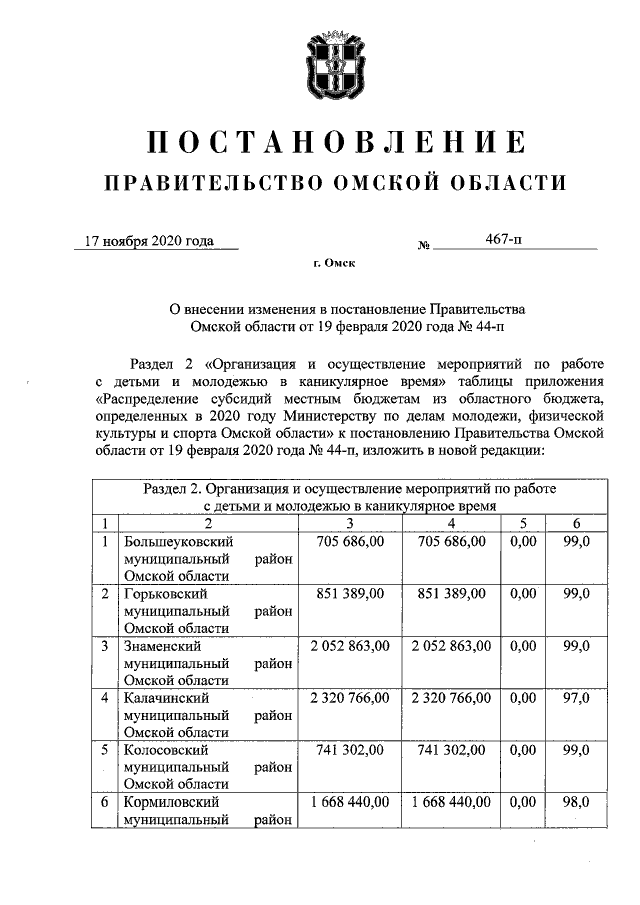 ПОСТАНОВЛЕНИЕ
ПРАВИТЕЛЬСТВО ОМСКОЙ ОБЛАСТИ

17 ноября 2020 года № 467-п

г. Омск

О внесении изменения в постановление Правительства Омской области от 19 февраля 2020 года № 44-п

Раздел 2 «Организация и осуществление мероприятий по работе с детьми и молодежью в каникулярное время» таблицы приложения «Распределение субсидий местным бюджетам из областного бюджета, определенных в 2020 году Министерству по делам молодежи, физической культуры и спорта Омской области» к постановлению Правительства Омской области от 19 февраля 2020 года № 44-п, изложить в новой редакции:

| Раздел 2. Организация и осуществление мероприятий по работе с детьми и молодежью в каникулярное время | | | | | |
|---|---|---|---|---|---|
| 1 | 2 | 3 | 4 | 5 | 6 |
| 1 | Большеуковский муниципальный район Омской области | 705 686,00 | 705 686,00 | 0,00 | 99,0 |
| 2 | Горьковский муниципальный район Омской области | 851 389,00 | 851 389,00 | 0,00 | 99,0 |
| 3 | Знаменский муниципальный район Омской области | 2 052 863,00 | 2 052 863,00 | 0,00 | 99,0 |
| 4 | Калачинский муниципальный район Омской области | 2 320 766,00 | 2 320 766,00 | 0,00 | 97,0 |
| 5 | Колосовский муниципальный район Омской области | 741 302,00 | 741 302,00 | 0,00 | 99,0 |
| 6 | Кормиловский муниципальный район | 1 668 440,00 | 1 668 440,00 | 0,00 | 98,0 |